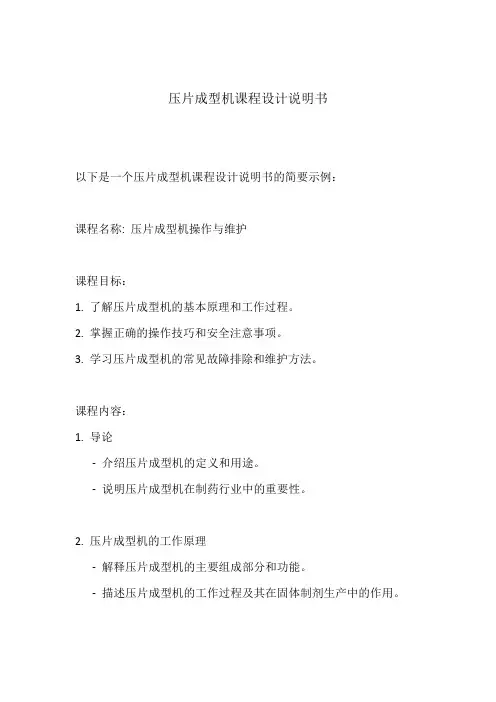 压片成型机课程设计说明书

以下是一个压片成型机课程设计说明书的简要示例：

课程名称: 压片成型机操作与维护

课程目标：

1. 了解压片成型机的基本原理和工作过程。

2. 掌握正确的操作技巧和安全注意事项。

3. 学习压片成型机的常见故障排除和维护方法。

课程内容：

1. 导论

- 介绍压片成型机的定义和用途。

- 说明压片成型机在制药行业中的重要性。

2. 压片成型机的工作原理

- 解释压片成型机的主要组成部分和功能。

- 描述压片成型机的工作过程及其在固体制剂生产中的作用。